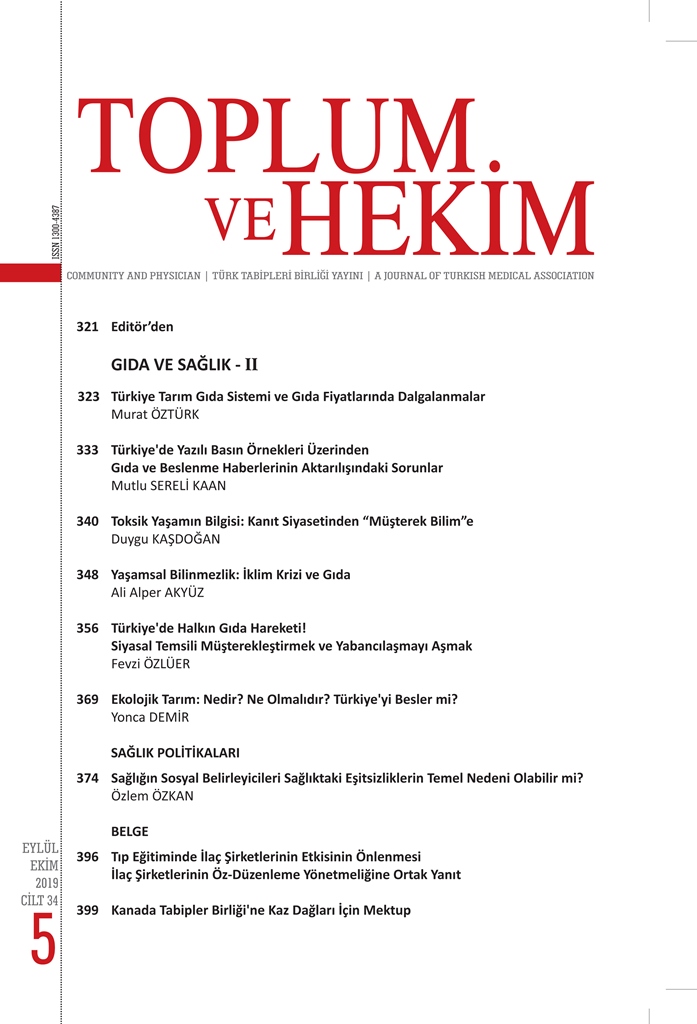 TOPLUM VE HEKİM

ISSN 1300-4387

COMMUNITY AND PHYSICIAN | TÜRK TABİPLERİ BİRLİĞİ YAYINI | A JOURNAL OF TURKISH MEDICAL ASSOCIATION

321 Editör'den

GIDA VE SAĞLIK - II

323 Türkiye Tarım Gıda Sistemi ve Gıda Fiyatlarında Dalgalanmalar
Murat ÖZTÜRK

333 Türkiye'de Yazılı Basın Örnekleri Üzerinden Gıda ve Beslenme Haberlerinin Aktarılışındaki Sorunlar
Mutlu SERELİ KAAN

340 Toksik Yaşamın Bilgisi: Kanıt Siyasetinden "Müşterek Bilim"e
Duygu KAŞDOĞAN

348 Yaşamsal Bilinmezlik: İklim Krizi ve Gıda
Ali Alper AKYÜZ

356 Türkiye'de Halkın Gıda Hareketi! Siyasal Temsili Müşterekleştirmek ve Yabancılaşmayı Aşmak
Fevzi ÖZLÜER

369 Ekolojik Tarım: Nedir? Ne Olmalıdır? Türkiye'yi Besler mi?
Yonca DEMİR

SAĞLIK POLİTİKALARI

374 Sağlığın Sosyal Belirleyicileri Sağlıktaki Eşitsizliklerin Temel Nedeni Olabilir mi?
Özlem ÖZKAN

BELGE

396 Tıp Eğitiminde İlaç Şirketlerinin Etkisinin Önlenmesi
İlaç Şirketlerinin Öz-Düzenleme Yönetmeliğine Ortak Yanıt

399 Kanada Tabipler Birliği'ne Kaz Dağları İçin Mektup

EYLÜL EKİM 2019 CİLT 34

5